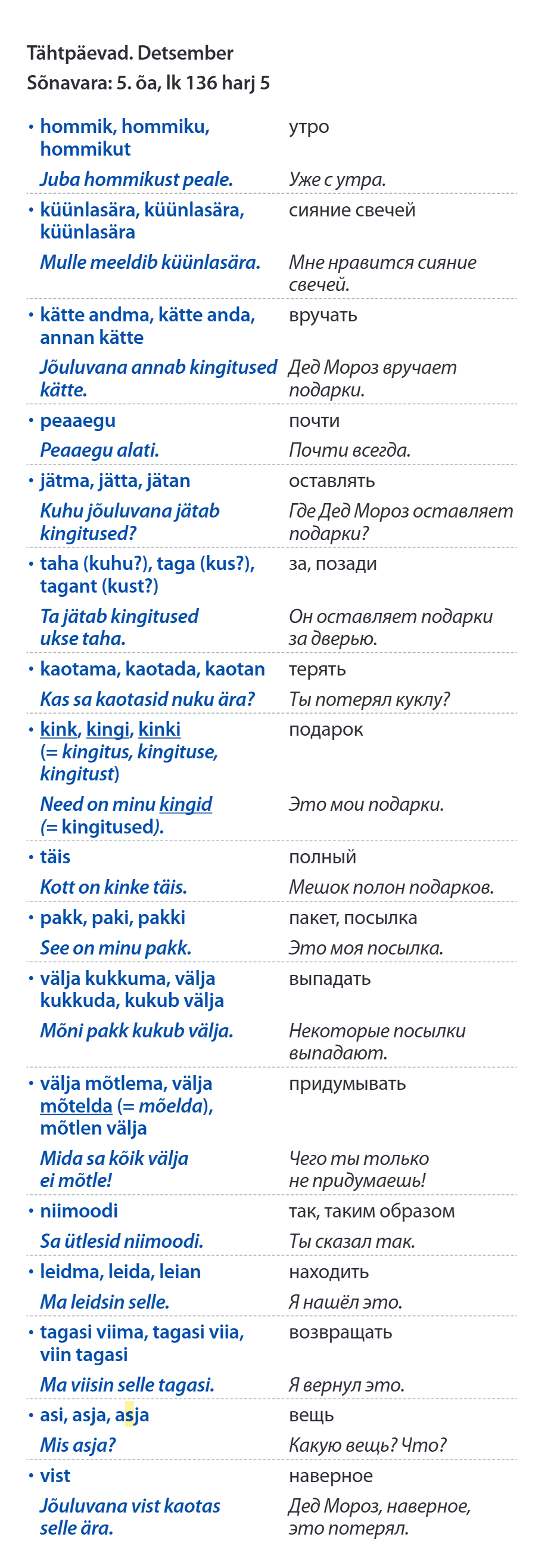 Tähtpäevad. Detsember
Sõnavara: 5. õa, lk 136 harj 5

| | |
|---|---|
| • hommik, hommiku, hommikut | утро |
| Juba hommikust peale. | Уже с утра. |
| • küünlasära, küünlasära, küünlasära | сияние свечей |
| Mulle meeldib küünlasära. | Мне нравится сияние свечей. |
| • kätte andma, kätte anda, annan kätte | вручать |
| Jõuluvana annab kingitused kätte. | Дед Мороз вручает подарки. |
| • peaaegu | почти |
| Peaaegu alati. | Почти всегда. |
| • jätma, jätta, jätan | оставлять |
| Kuhu jõuluvana jätab kingitused? | Где Дед Мороз оставляет подарки? |
| • taha (kuhu?), taga (kus?), tagant (kust?) | за, позади |
| Ta jätab kingitused ukse taha. | Он оставляет подарки за дверью. |
| • kaotama, kaotada, kaotan | терять |
| Kas sa kaotasid nuku ära? | Ты потерял куклу? |
| • kink, kingi, kinki (= kingitus, kingituse, kingitust) | подарок |
| Need on minu kingid (= kingitused). | Это мои подарки. |
| • täis | полный |
| Kott on kinke täis. | Мешок полон подарков. |
| • pakk, paki, pakki | пакет, посылка |
| See on minu pakk. | Это моя посылка. |
| • välja kukkuma, välja kukkuda, kukub välja | выпадать |
| Mõni pakk kukub välja. | Некоторые посылки выпадают. |
| • välja mõtlema, välja mõtelda (= mõelda), mõtlen välja | придумывать |
| Mida sa kõik välja ei mõtle! | Чего ты только не придумаешь! |
| • niimoodi | так, таким образом |
| Sa ütlesid niimoodi. | Ты сказал так. |
| • leidma, leida, leian | находить |
| Ma leidsin selle. | Я нашёл это. |
| • tagasi viima, tagasi viia, viin tagasi | возвращать |
| Ma viisin selle tagasi. | Я вернул это. |
| • asi, asja, asja | вещь |
| Mis asja? | Какую вещь? Что? |
| • vist | наверное |
| Jõuluvana vist kaotas selle ära. | Дед Мороз, наверное, это потерял. |